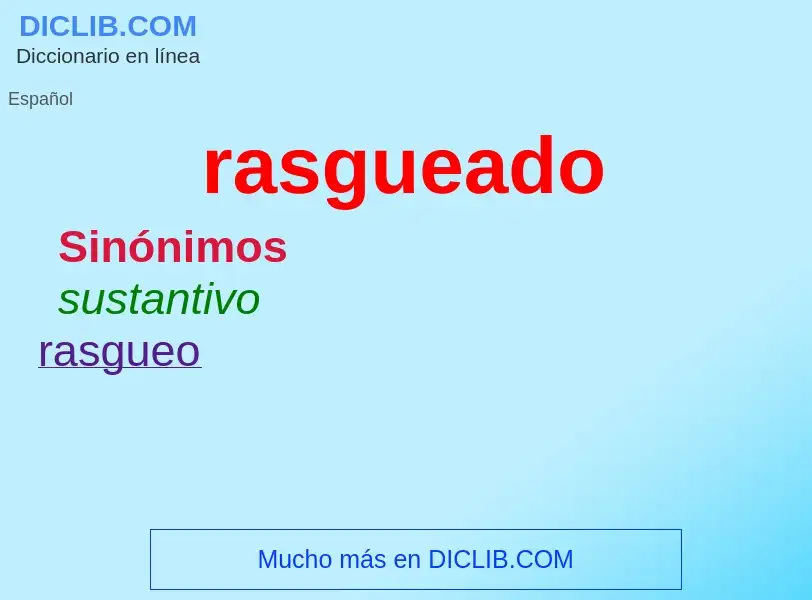 DICLIB.COM
Diccionario en línea

Español

rasgueado

Sinónimos
sustantivo
rasgueo

Mucho más en DICLIB.COM